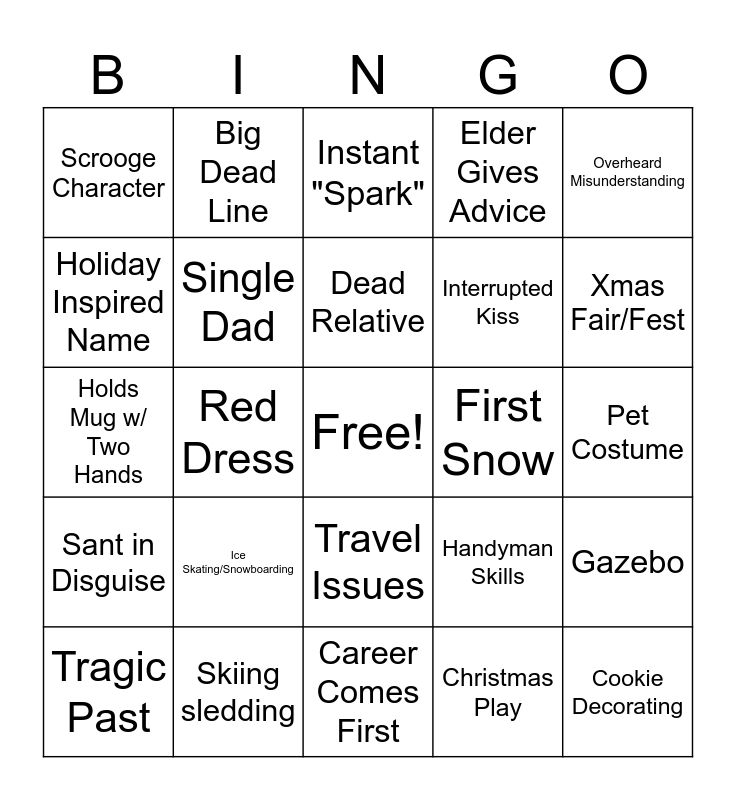 | B | I | N | G | O |
|---|---|---|---|---|
| Scrooge Character | Big Dead Line | Instant "Spark" | Elder Gives Advice | Overheard Misunderstanding |
| Holiday Inspired Name | Single Dad | Dead Relative | Interrupted Kiss | Xmas Fair/Fest |
| Holds Mug w/ Two Hands | Red Dress | Free! | First Snow | Pet Costume |
| Sant in Disguise | Ice Skating/Snowboarding | Travel Issues | Handyman Skills | Gazebo |
| Tragic Past | Skiing sledding | Career Comes First | Christmas Play | Cookie Decorating |